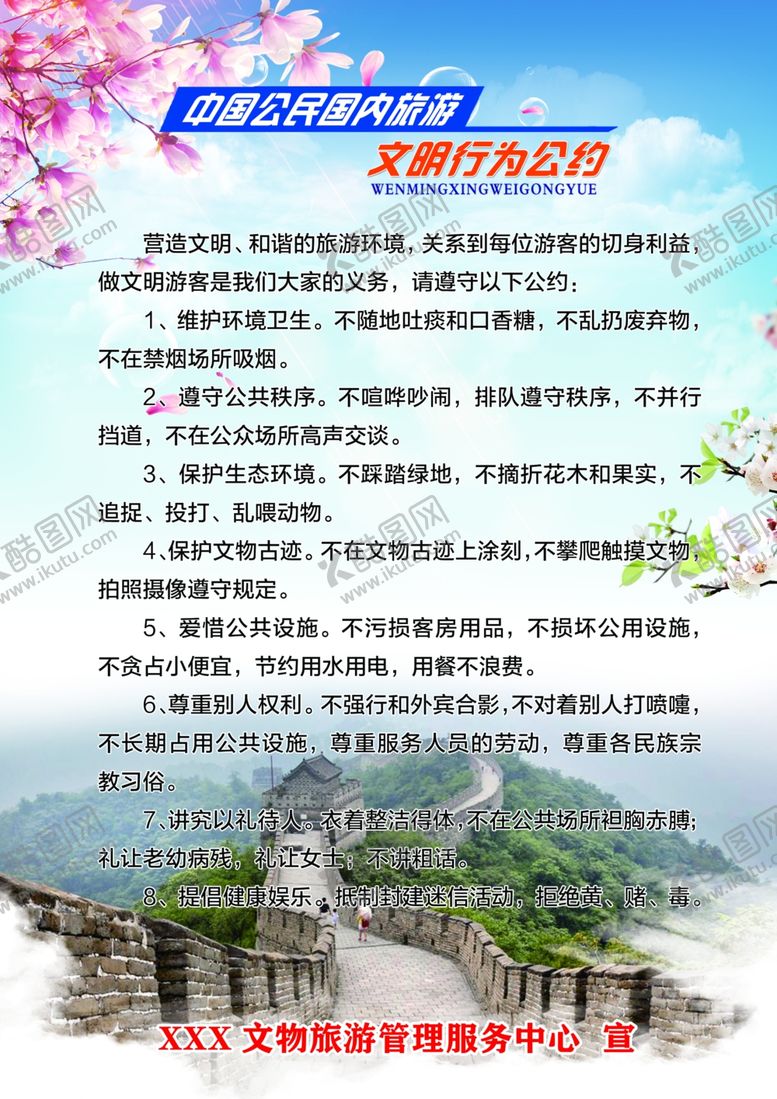 中国公民国内旅游

文明行为公约

WENMINGXINGWEIGONGYUE

营造文明、和谐的旅游环境，关系到每位游客的切身利益，做文明游客是我们大家的义务，请遵守以下公约：

1、维护环境卫生。不随地吐痰和口香糖，不乱扔废弃物，不在禁烟场所吸烟。

2、遵守公共秩序。不喧哗吵闹，排队遵守秩序，不并行挡道，不在公众场所高声交谈。

3、保护生态环境。不踩踏绿地，不摘折花木和果实，不追捉、投打、乱喂动物。

4、保护文物古迹。不在文物古迹上涂刻，不攀爬触摸文物，拍照摄像遵守规定。

5、爱惜公共设施。不污损客房用品，不损坏公用设施，不贪占小便宜，节约用水用电，用餐不浪费。

6、尊重别人权利。不强行和外宾合影，不对着别人打喷嚏，不长期占用公共设施，尊重服务人员的劳动，尊重各民族宗教习俗。

7、讲究以礼待人。衣着整洁得体，不在公共场所袒胸赤膊；礼让老幼病残，礼让女士；不讲粗话。

8、提倡健康娱乐。抵制封建迷信活动，拒绝黄、赌、毒。

XXX 文物旅游管理服务中心 宣

酷图网 www.ikutu.com